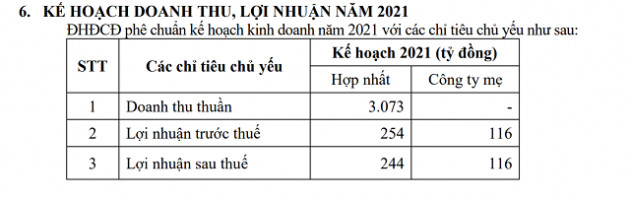 6. KẾ HOẠCH DOANH THU, LỢI NHUẬN NĂM 2021

ĐHĐCĐ phê chuẩn kế hoạch kinh doanh năm 2021 với các chỉ tiêu chủ yếu như sau:

| STT | Các chỉ tiêu chủ yếu | Kế hoạch 2021 (tỷ đồng) | |
|---|---|---|---|
| | | Hợp nhất | Công ty mẹ |
| 1 | Doanh thu thuần | 3.073 | - |
| 2 | Lợi nhuận trước thuế | 254 | 116 |
| 3 | Lợi nhuận sau thuế | 244 | 116 |